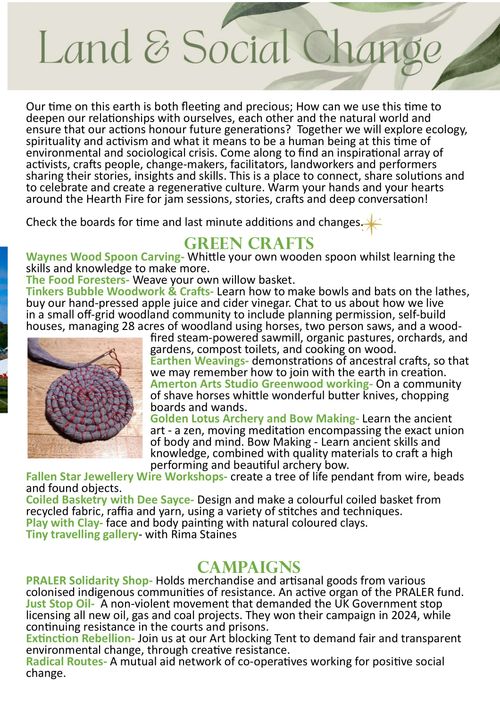 Land & Social Change

Our time on this earth is both fleeting and precious; How can we use this time to deepen our relationships with ourselves, each other and the natural world and ensure that our actions honour future generations? Together we will explore ecology, spirituality and activism and what it means to be a human being at this time of environmental and sociological crisis. Come along to find an inspirational array of activists, crafts people, change-makers, facilitators, landworkers and performers sharing their stories, insights and skills. This is a place to connect, share solutions and to celebrate and create a regenerative culture. Warm your hands and your hearts around the Hearth Fire for jam sessions, stories, crafts and deep conversation!

Check the boards for time and last minute additions and changes.

GREEN CRAFTS

Waynes Wood Spoon Carving- Whittle your own wooden spoon whilst learning the skills and knowledge to make more.
The Food Foresters- Weave your own willow basket.
Tinkers Bubble Woodwork & Crafts- Learn how to make bowls and bats on the lathes, buy our hand-pressed apple juice and cider vinegar. Chat to us about how we live in a small off-grid woodland community to include planning permission, self-build houses, managing 28 acres of woodland using horses, two person saws, and a wood-fired steam-powered sawmill, organic pastures, orchards, and gardens, compost toilets, and cooking on wood.
Earthen Weavings- demonstrations of ancestral crafts, so that we may remember how to join with the earth in creation.
Amerton Arts Studio Greenwood working- On a community of shave horses whittle wonderful butter knives, chopping boards and wands.
Golden Lotus Archery and Bow Making- Learn the ancient art - a zen, moving meditation encompassing the exact union of body and mind. Bow Making - Learn ancient skills and knowledge, combined with quality materials to craft a high performing and beautiful archery bow.
Fallen Star Jewellery Wire Workshops- create a tree of life pendant from wire, beads and found objects.
Coiled Basketry with Dee Sayce- Design and make a colourful coiled basket from recycled fabric, raffia and yarn, using a variety of stitches and techniques.
Play with Clay- face and body painting with natural coloured clays.
Tiny travelling gallery- with Rima Staines

CAMPAIGNS

PRALER Solidarity Shop- Holds merchandise and artisanal goods from various colonised indigenous communities of resistance. An active organ of the PRALER fund.
Just Stop Oil- A non-violent movement that demanded the UK Government stop licensing all new oil, gas and coal projects. They won their campaign in 2024, while continuing resistance in the courts and prisons.
Extinction Rebellion- Join us at our Art blocking Tent to demand fair and transparent environmental change, through creative resistance.
Radical Routes- A mutual aid network of co-operatives working for positive social change.